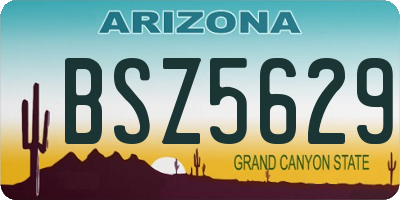 ARIZONA

BSZ5629

GRAND CANYON STATE